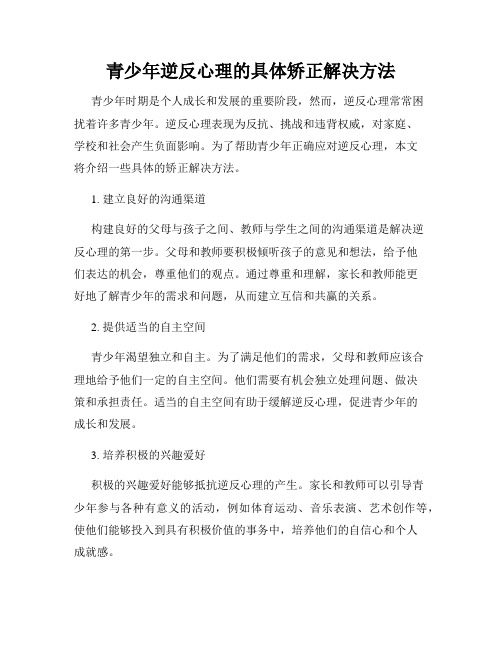 青少年逆反心理的具体矫正解决方法

青少年时期是个人成长和发展的重要阶段，然而，逆反心理常常困扰着许多青少年。逆反心理表现为反抗、挑战和违背权威，对家庭、学校和社会产生负面影响。为了帮助青少年正确应对逆反心理，本文将介绍一些具体的矫正解决方法。

1. 建立良好的沟通渠道

构建良好的父母与孩子之间、教师与学生之间的沟通渠道是解决逆反心理的第一步。父母和教师要积极倾听孩子的意见和想法，给予他们表达的机会，尊重他们的观点。通过尊重和理解，家长和教师能更好地了解青少年的需求和问题，从而建立互信和共赢的关系。

2. 提供适当的自主空间

青少年渴望独立和自主。为了满足他们的需求，父母和教师应该合理地给予他们一定的自主空间。他们需要有机会独立处理问题、做决策和承担责任。适当的自主空间有助于缓解逆反心理，促进青少年的成长和发展。

3. 培养积极的兴趣爱好

积极的兴趣爱好能够抵抗逆反心理的产生。家长和教师可以引导青少年参与各种有意义的活动，例如体育运动、音乐表演、艺术创作等，使他们能够投入到具有积极价值的事务中，培养他们的自信心和个人成就感。